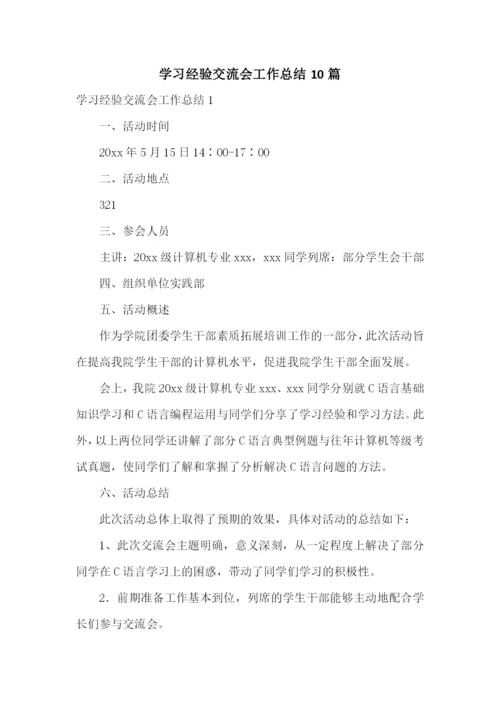 学习经验交流会工作总结 10 篇

学习经验交流会工作总结 1

一、活动时间

20xx 年 5 月 15 日 14：00-17：00

二、活动地点

321

三、参会人员

主讲：20xx 级计算机专业 xxx，xxx 同学列席：部分学生会干部

四、组织单位实践部

五、活动概述

作为学院团委学生干部素质拓展培训工作的一部分，此次活动旨在提高我院学生干部的计算机水平，促进我院学生干部全面发展。

会上，我院 20xx 级计算机专业 xxx、xxx 同学分别就 C 语言基础知识学习和 C 语言编程运用与同学们分享了学习经验和学习方法。此外，以上两位同学还讲解了部分 C 语言典型例题与往年计算机等级考试真题，使同学们了解和掌握了分析解决 C 语言问题的方法。

六、活动总结

此次活动总体上取得了预期的效果，具体对活动的总结如下：

1、此次交流会主题明确，意义深刻，从一定程度上解决了部分同学在 C 语言学习上的困惑，带动了同学们学习的积极性。

2．前期准备工作基本到位，列席的学生干部能够主动地配合学长们参与交流会。